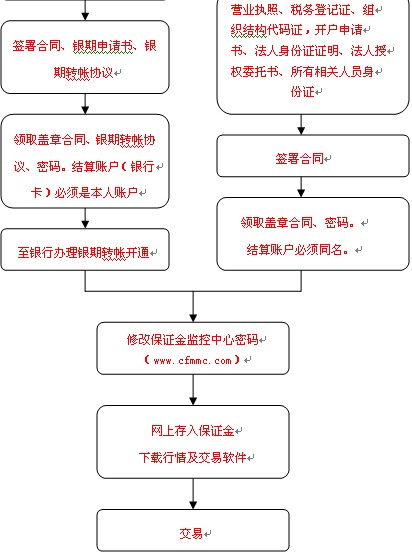 签署合同、银期申请书、银期转帐协议

领取盖章合同、银期转帐协议、密码。结算账户（银行卡）必须是本人账户

至银行办理银期转帐开通

营业执照、税务登记证、组织结构代码证，开户申请书、法人身份证证明、法人授权委托书、所有相关人员身份证

签署合同

领取盖章合同、密码。
结算账户必须同名。

修改保证金监控中心密码
（www.cfmmc.com）

网上存入保证金
下载行情及交易软件

交易